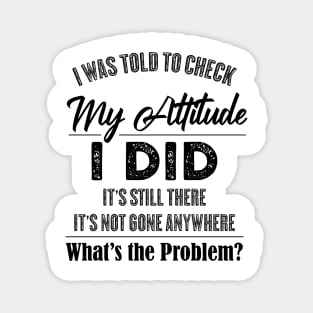 I WAS TOLD TO CHECK
My Attitude
I DID
IT'S STILL THERE
IT'S NOT GONE ANYWHERE
What's the Problem?